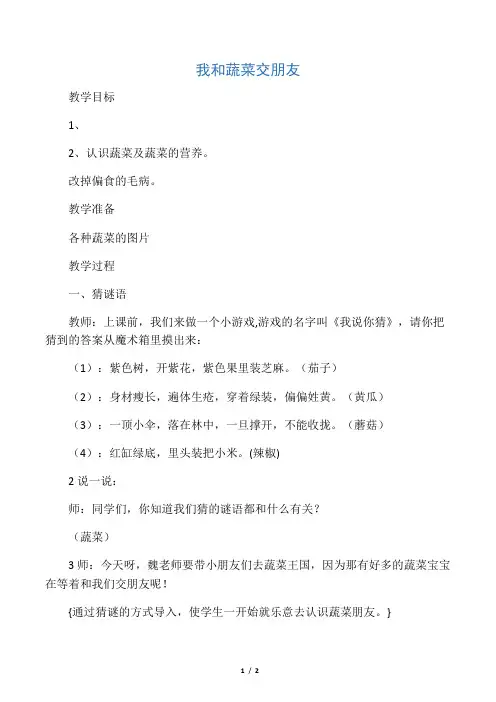 我和蔬菜交朋友

教学目标

1、

2、认识蔬菜及蔬菜的营养。

改掉偏食的毛病。

教学准备

各种蔬菜的图片

教学过程

一、猜谜语

教师：上课前，我们来做一个小游戏,游戏的名字叫《我说你猜》，请你把猜到的答案从魔术箱里摸出来：

（1）：紫色树，开紫花，紫色果里装芝麻。（茄子）

（2）：身材瘦长，遍体生疮，穿着绿装，偏偏姓黄。（黄瓜）

（3）：一顶小伞，落在林中，一旦撑开，不能收拢。（蘑菇）

（4）：红缸绿底，里头装把小米。(辣椒)

2 说一说：

师：同学们，你知道我们猜的谜语都和什么有关？

（蔬菜）

3 师：今天呀，魏老师要带小朋友们去蔬菜王国，因为那有好多的蔬菜宝宝在等着和我们交朋友呢！

{通过猜谜的方式导入，使学生一开始就乐意去认识蔬菜朋友。}

1 / 2